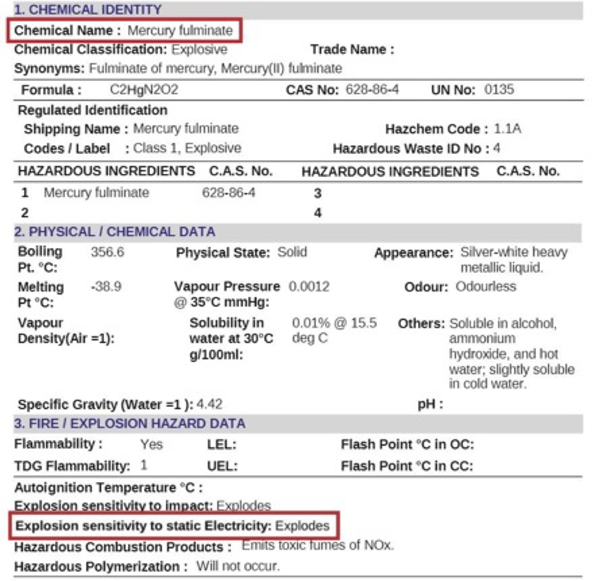 1. CHEMICAL IDENTITY

Chemical Name : Mercury fulminate

Chemical Classification: Explosive  Trade Name :

Synonyms: Fulminate of mercury, Mercury(II) fulminate

Formula : C2HgN2O2  CAS No: 628-86-4  UN No: 0135

Regulated Identification

Shipping Name : Mercury fulminate  Hazchem Code : 1.1A

Codes / Label : Class 1, Explosive  Hazardous Waste ID No : 4

| HAZARDOUS INGREDIENTS | C.A.S. No. | HAZARDOUS INGREDIENTS | C.A.S. No. |
|---|---|---|---|
| 1 Mercury fulminate | 628-86-4 | 3 | |
| 2 | | 4 | |

2. PHYSICAL / CHEMICAL DATA

Boiling Pt. °C: 356.6  Physical State: Solid  Appearance: Silver-white heavy metallic liquid.

Melting Pt °C: -38.9  Vapour Pressure @ 35°C mmHg: 0.0012  Odour: Odourless

Vapour Density(Air =1):  Solubility in water at 30°C g/100ml: 0.01% @ 15.5 deg C  Others: Soluble in alcohol, ammonium hydroxide, and hot water; slightly soluble in cold water.

Specific Gravity (Water =1 ): 4.42  pH :

3. FIRE / EXPLOSION HAZARD DATA

Flammability : Yes  LEL:  Flash Point °C in OC:

TDG Flammability: 1  UEL:  Flash Point °C in CC:

Autoignition Temperature °C :

Explosion sensitivity to impact: Explodes

Explosion sensitivity to static Electricity: Explodes

Hazardous Combustion Products : Emits toxic fumes of NOx.

Hazardous Polymerization : Will not occur.